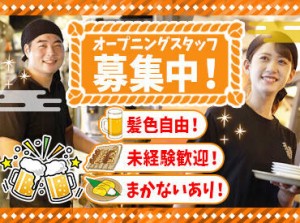 オープニングスタッフ
募集中！

髪色自由！
未経験歓迎！
まかないあり！